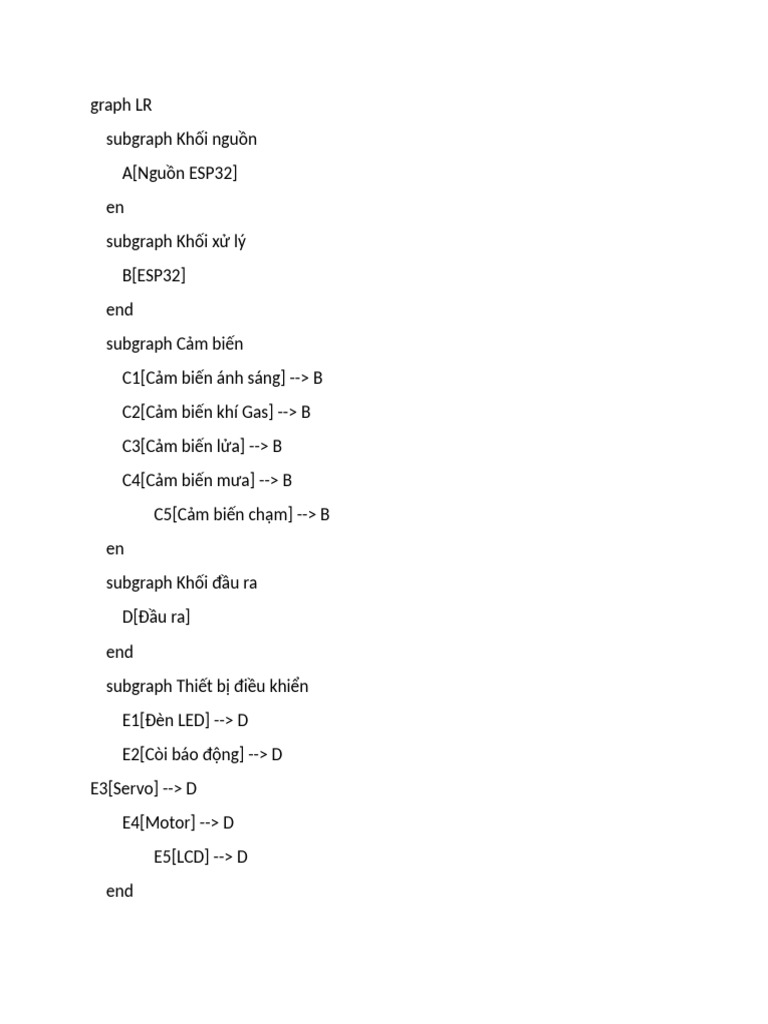 graph LR

subgraph Khối nguồn

A[Nguồn ESP32]

en

subgraph Khối xử lý

B[ESP32]

end

subgraph Cảm biến

C1[Cảm biến ánh sáng] --> B

C2[Cảm biến khí Gas] --> B

C3[Cảm biến lửa] --> B

C4[Cảm biến mưa] --> B

C5[Cảm biến chạm] --> B

en

subgraph Khối đầu ra

D[Đầu ra]

end

subgraph Thiết bị điều khiển

E1[Đèn LED] --> D

E2[Còi báo động] --> D

E3[Servo] --> D

E4[Motor] --> D

E5[LCD] --> D

end